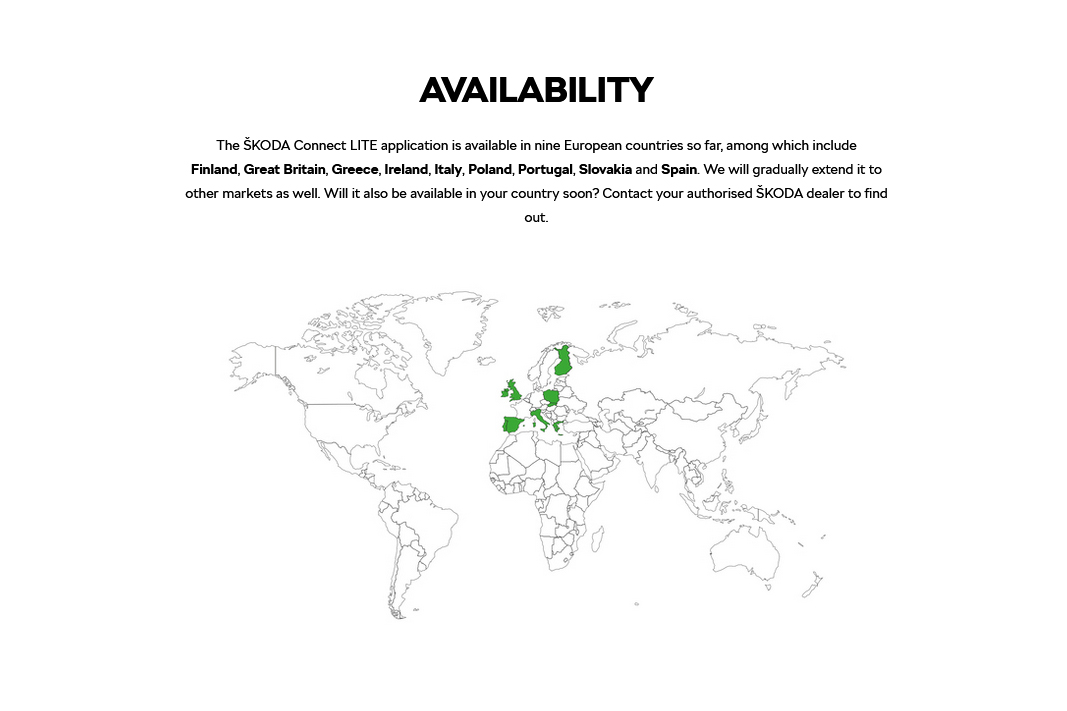 AVAILABILITY

The ŠKODA Connect LITE application is available in nine European countries so far, among which include Finland, Great Britain, Greece, Ireland, Italy, Poland, Portugal, Slovakia and Spain. We will gradually extend it to other markets as well. Will it also be available in your country soon? Contact your authorised ŠKODA dealer to find out.